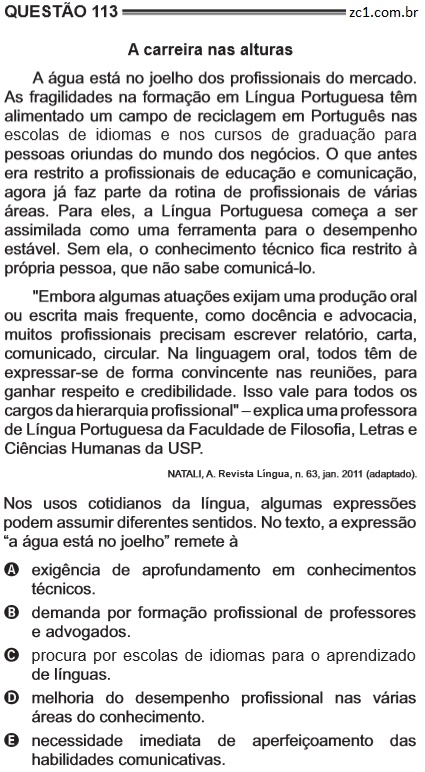 QUESTÃO 113 zc1.com.br

A carreira nas alturas

A água está no joelho dos profissionais do mercado. As fragilidades na formação em Língua Portuguesa têm alimentado um campo de reciclagem em Português nas escolas de idiomas e nos cursos de graduação para pessoas oriundas do mundo dos negócios. O que antes era restrito a profissionais de educação e comunicação, agora já faz parte da rotina de profissionais de várias áreas. Para eles, a Língua Portuguesa começa a ser assimilada como uma ferramenta para o desempenho estável. Sem ela, o conhecimento técnico fica restrito à própria pessoa, que não sabe comunicá-lo.

"Embora algumas atuações exijam uma produção oral ou escrita mais frequente, como docência e advocacia, muitos profissionais precisam escrever relatório, carta, comunicado, circular. Na linguagem oral, todos têm de expressar-se de forma convincente nas reuniões, para ganhar respeito e credibilidade. Isso vale para todos os cargos da hierarquia profissional" – explica uma professora de Língua Portuguesa da Faculdade de Filosofia, Letras e Ciências Humanas da USP.

NATALI, A. Revista Língua, n. 63, jan. 2011 (adaptado).

Nos usos cotidianos da língua, algumas expressões podem assumir diferentes sentidos. No texto, a expressão "a água está no joelho" remete à

A exigência de aprofundamento em conhecimentos técnicos.

B demanda por formação profissional de professores e advogados.

C procura por escolas de idiomas para o aprendizado de línguas.

D melhoria do desempenho profissional nas várias áreas do conhecimento.

E necessidade imediata de aperfeiçoamento das habilidades comunicativas.